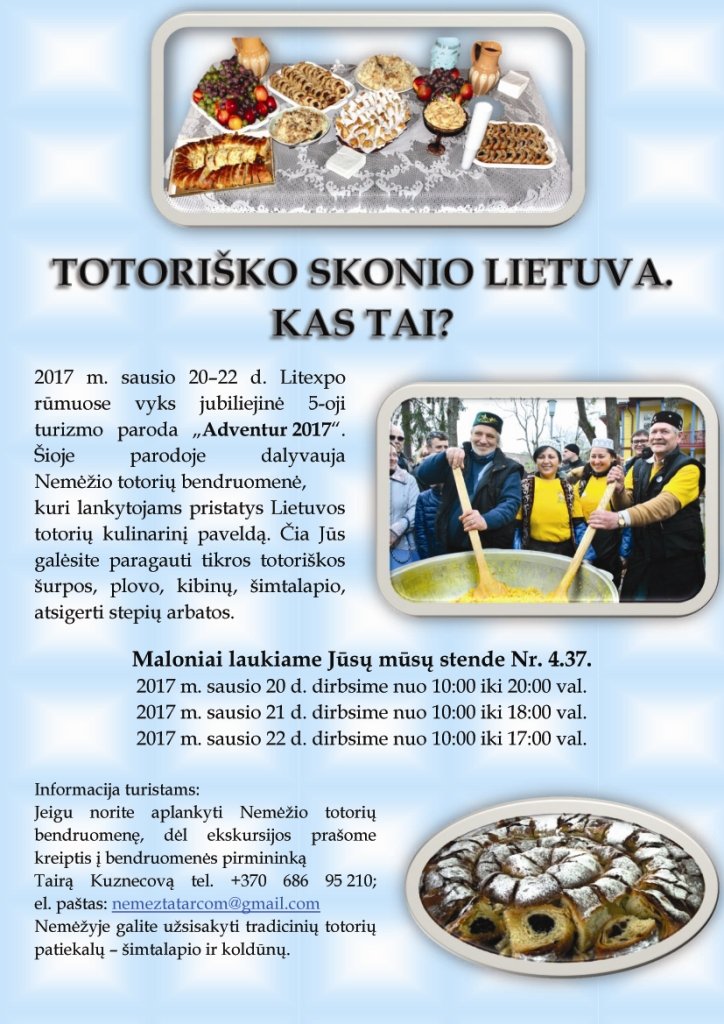 TOTORIŠKO SKONIO LIETUVA.
KAS TAI?

2017 m. sausio 20–22 d. Litexpo rūmuose vyks jubiliejinė 5-oji turizmo paroda „Adventur 2017“. Šioje parodoje dalyvauja Nemėžio totorių bendruomenė, kuri lankytojams pristatys Lietuvos totorių kulinarinį paveldą. Čia Jūs galėsite paragauti tikros totoriškos šurpos, plovo, kibinų, šimtalapio, atsigerti stepių arbatos.

Maloniai laukiame Jūsų mūsų stende Nr. 4.37.
2017 m. sausio 20 d. dirbsime nuo 10:00 iki 20:00 val.
2017 m. sausio 21 d. dirbsime nuo 10:00 iki 18:00 val.
2017 m. sausio 22 d. dirbsime nuo 10:00 iki 17:00 val.

Informacija turistams:
Jeigu norite aplankyti Nemėžio totorių bendruomenę, dėl ekskursijos prašome kreiptis į bendruomenės pirmininką Tairą Kuznecovą tel. +370 686 95 210; el. paštas: nemeztatarcom@gmail.com
Nemėžyje galite užsisakyti tradicinių totorių patiekalų – šimtalapio ir koldūnų.